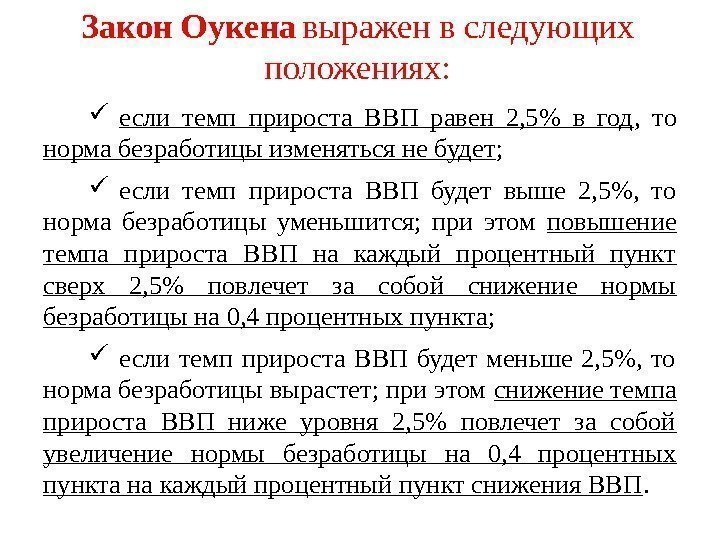 Закон Оукена выражен в следующих положениях:

✓ если темп прироста ВВП равен 2,5% в год, то норма безработицы изменяться не будет;

✓ если темп прироста ВВП будет выше 2,5%, то норма безработицы уменьшится; при этом повышение темпа прироста ВВП на каждый процентный пункт сверх 2,5% повлечет за собой снижение нормы безработицы на 0,4 процентных пункта;

✓ если темп прироста ВВП будет меньше 2,5%, то норма безработицы вырастет; при этом снижение темпа прироста ВВП ниже уровня 2,5% повлечет за собой увеличение нормы безработицы на 0,4 процентных пункта на каждый процентный пункт снижения ВВП.